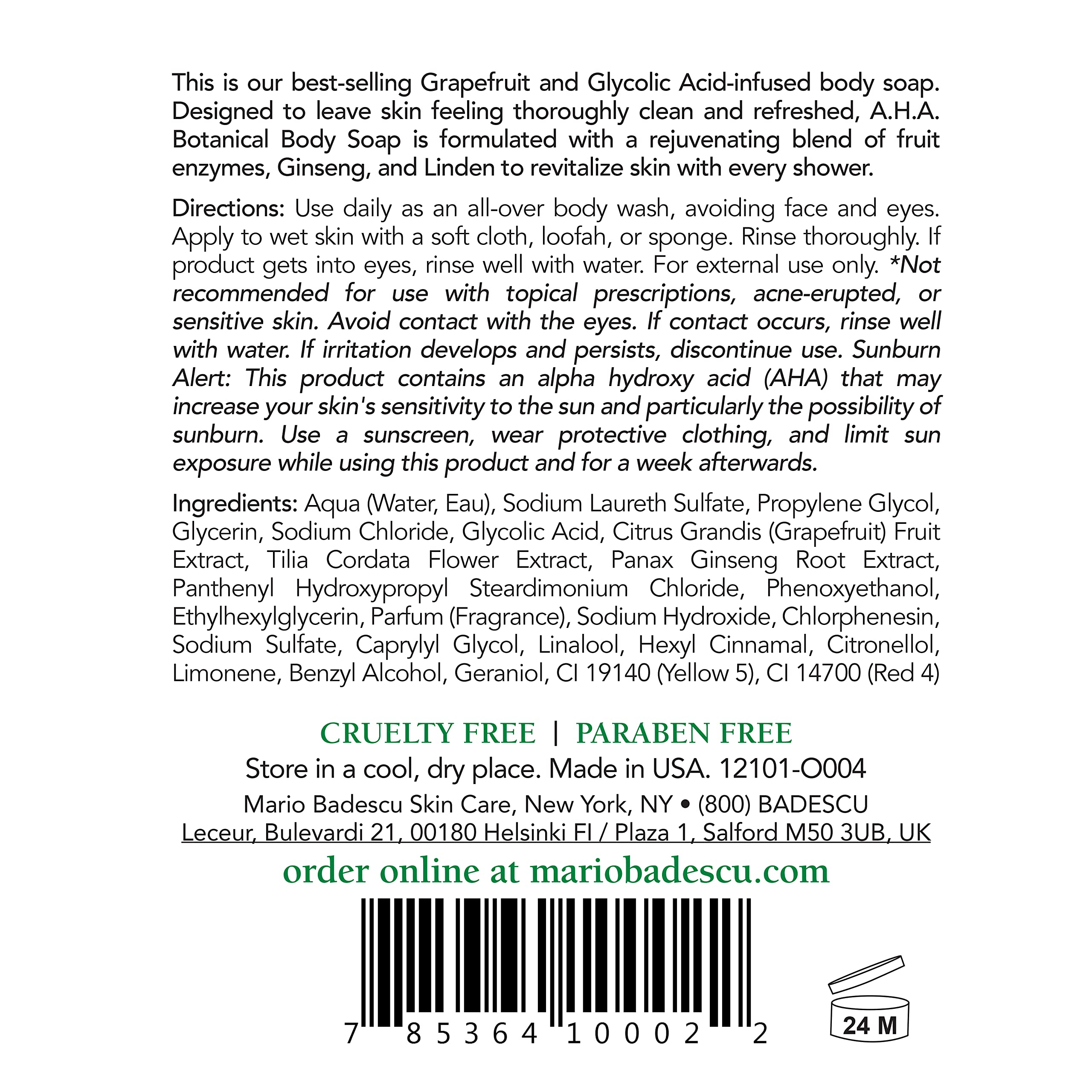 This is our best-selling Grapefruit and Glycolic Acid-infused body soap. Designed to leave skin feeling thoroughly clean and refreshed, A.H.A. Botanical Body Soap is formulated with a rejuvenating blend of fruit enzymes, Ginseng, and Linden to revitalize skin with every shower.

Directions: Use daily as an all-over body wash, avoiding face and eyes. Apply to wet skin with a soft cloth, loofah, or sponge. Rinse thoroughly. If product gets into eyes, rinse well with water. For external use only. *Not recommended for use with topical prescriptions, acne-erupted, or sensitive skin. Avoid contact with the eyes. If contact occurs, rinse well with water. If irritation develops and persists, discontinue use. Sunburn Alert: This product contains an alpha hydroxy acid (AHA) that may increase your skin's sensitivity to the sun and particularly the possibility of sunburn. Use a sunscreen, wear protective clothing, and limit sun exposure while using this product and for a week afterwards.

Ingredients: Aqua (Water, Eau), Sodium Laureth Sulfate, Propylene Glycol, Glycerin, Sodium Chloride, Glycolic Acid, Citrus Grandis (Grapefruit) Fruit Extract, Tilia Cordata Flower Extract, Panax Ginseng Root Extract, Panthenyl Hydroxypropyl Steardimonium Chloride, Phenoxyethanol, Ethylhexylglycerin, Parfum (Fragrance), Sodium Hydroxide, Chlorphenesin, Sodium Sulfate, Caprylyl Glycol, Linalool, Hexyl Cinnamal, Citronellol, Limonene, Benzyl Alcohol, Geraniol, CI 19140 (Yellow 5), CI 14700 (Red 4)

CRUELTY FREE | PARABEN FREE
Store in a cool, dry place. Made in USA. 12101-O004
Mario Badescu Skin Care, New York, NY • (800) BADESCU
Leceur, Bulevardi 21, 00180 Helsinki FI / Plaza 1, Salford M50 3UB, UK
order online at mariobadescu.com

7 85364 10002 2

24 M